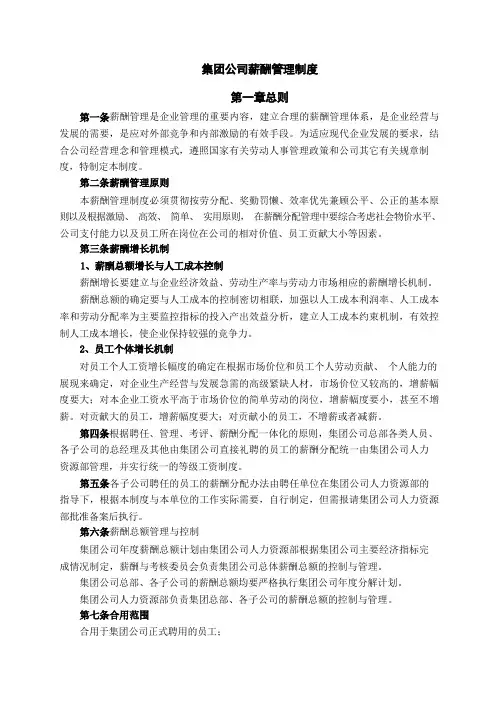 集团公司薪酬管理制度

第一章总则

第一条薪酬管理是企业管理的重要内容，建立合理的薪酬管理体系，是企业经营与发展的需要，是应对外部竞争和内部激励的有效手段。为适应现代企业发展的要求，结合公司经营理念和管理模式，遵照国家有关劳动人事管理政策和公司其它有关规章制度，特制定本制度。

第二条薪酬管理原则

本薪酬管理制度必须贯彻按劳分配、奖勤罚懒、效率优先兼顾公平、公正的基本原则以及根据激励、高效、简单、实用原则，在薪酬分配管理中要综合考虑社会物价水平、公司支付能力以及员工所在岗位在公司的相对价值、员工贡献大小等因素。

第三条薪酬增长机制

1、薪酬总额增长与人工成本控制

薪酬增长要建立与企业经济效益、劳动生产率与劳动力市场相应的薪酬增长机制。

薪酬总额的确定要与人工成本的控制密切相联，加强以人工成本利润率、人工成本率和劳动分配率为主要监控指标的投入产出效益分析，建立人工成本约束机制，有效控制人工成本增长，使企业保持较强的竞争力。

2、员工个体增长机制

对员工个人工资增长幅度的确定在根据市场价位和员工个人劳动贡献、个人能力的展现来确定，对企业生产经营与发展急需的高级紧缺人材，市场价位又较高的，增薪幅度要大；对本企业工资水平高于市场价位的简单劳动的岗位，增薪幅度要小，甚至不增薪。对贡献大的员工，增薪幅度要大；对贡献小的员工，不增薪或者减薪。

第四条根据聘任、管理、考评、薪酬分配一体化的原则，集团公司总部各类人员、各子公司的总经理及其他由集团公司直接礼聘的员工的薪酬分配统一由集团公司人力资源部管理，并实行统一的等级工资制度。

第五条各子公司聘任的员工的薪酬分配办法由聘任单位在集团公司人力资源部的指导下，根据本制度与本单位的工作实际需要，自行制定，但需报请集团公司人力资源部批准备案后执行。

第六条薪酬总额管理与控制

集团公司年度薪酬总额计划由集团公司人力资源部根据集团公司主要经济指标完成情况制定，薪酬与考核委员会负责集团公司总体薪酬总额的控制与管理。

集团公司总部、各子公司的薪酬总额均要严格执行集团公司年度分解计划。

集团公司人力资源部负责集团总部、各子公司的薪酬总额的控制与管理。

第七条合用范围

合用于集团公司正式聘用的员工；